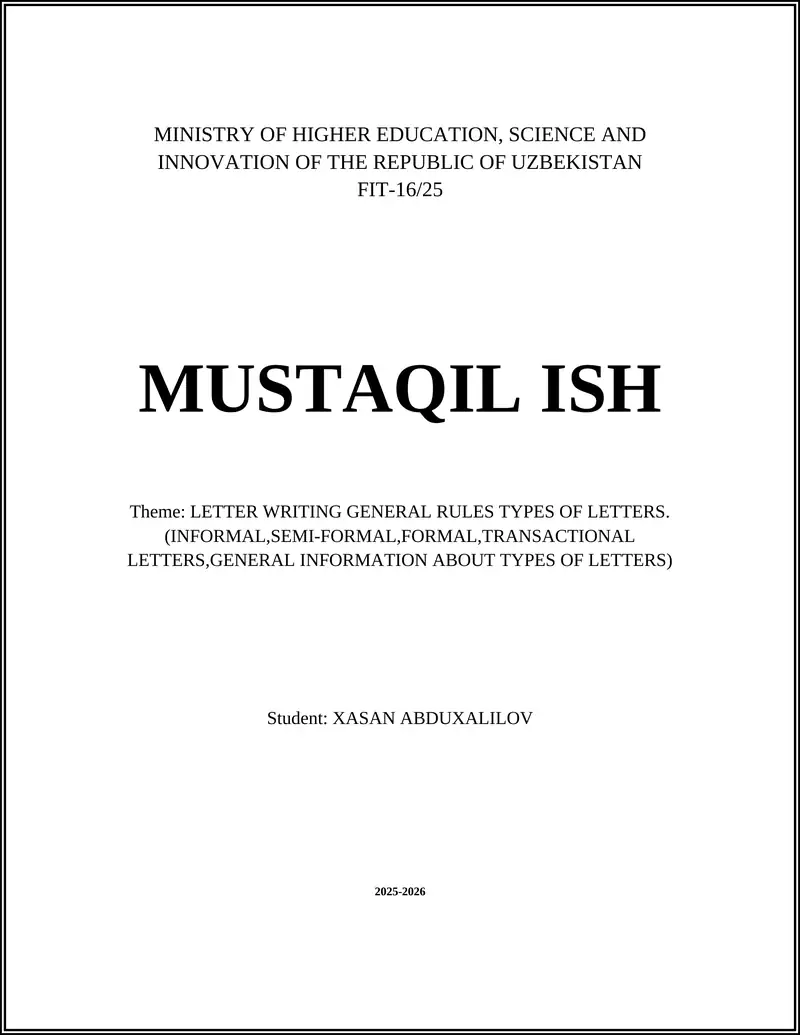 MINISTRY OF HIGHER EDUCATION, SCIENCE AND INNOVATION OF THE REPUBLIC OF UZBEKISTAN
FIT-16/25

MUSTAQIL ISH

Theme: LETTER WRITING GENERAL RULES TYPES OF LETTERS. (INFORMAL,SEMI-FORMAL,FORMAL,TRANSACTIONAL LETTERS,GENERAL INFORMATION ABOUT TYPES OF LETTERS)

Student: XASAN ABDUXALILOV

2025-2026